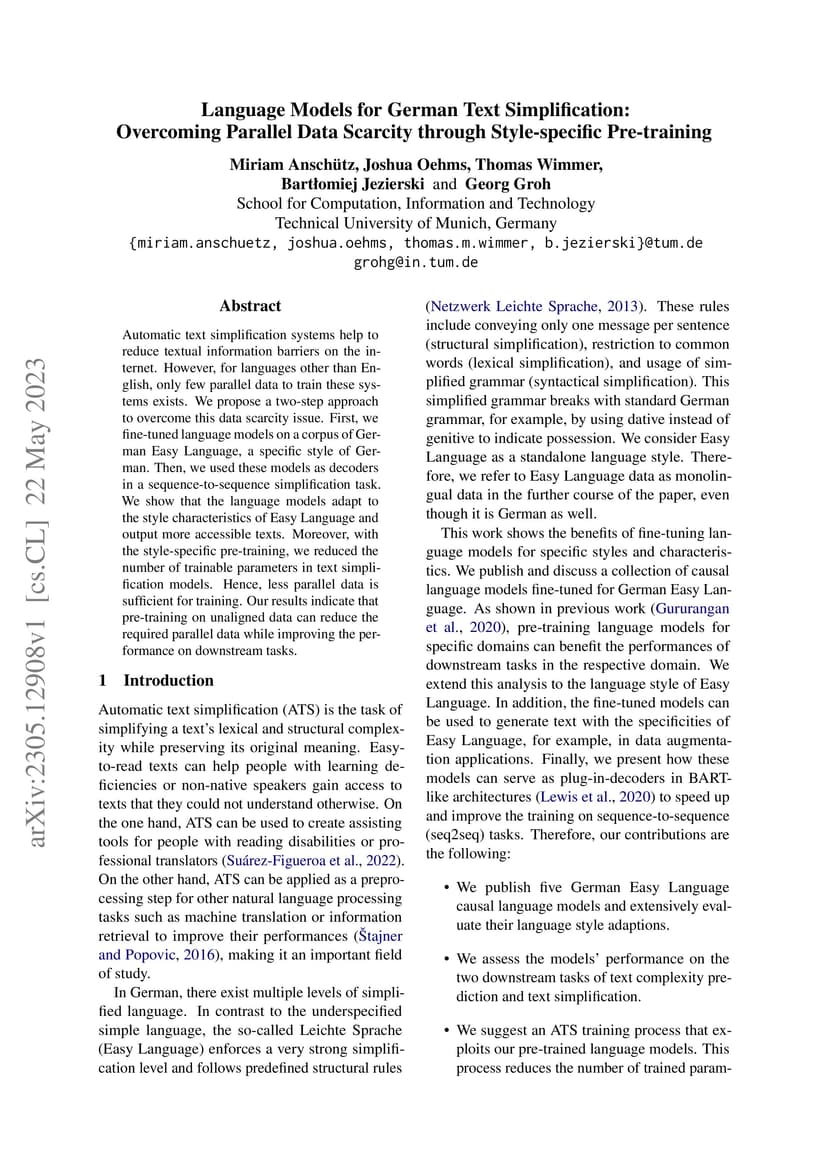 arXiv:2305.12908v1 [cs.CL] 22 May 2023

Language Models for German Text Simplification: Overcoming Parallel Data Scarcity through Style-specific Pre-training

Miriam Anschütz, Joshua Oehms, Thomas Wimmer, Bartłomiej Jezierski and Georg Groh
School for Computation, Information and Technology
Technical University of Munich, Germany
{miriam.anschuetz, joshua.oehms, thomas.m.wimmer, b.jezierski}@tum.de
grohg@in.tum.de

Abstract

Automatic text simplification systems help to reduce textual information barriers on the internet. However, for languages other than English, only few parallel data to train these systems exists. We propose a two-step approach to overcome this data scarcity issue. First, we fine-tuned language models on a corpus of German Easy Language, a specific style of German. Then, we used these models as decoders in a sequence-to-sequence simplification task. We show that the language models adapt to the style characteristics of Easy Language and output more accessible texts. Moreover, with the style-specific pre-training, we reduced the number of trainable parameters in text simplification models. Hence, less parallel data is sufficient for training. Our results indicate that pre-training on unaligned data can reduce the required parallel data while improving the performance on downstream tasks.

1 Introduction

Automatic text simplification (ATS) is the task of simplifying a text's lexical and structural complexity while preserving its original meaning. Easy-to-read texts can help people with learning deficiencies or non-native speakers gain access to texts that they could not understand otherwise. On the one hand, ATS can be used to create assisting tools for people with reading disabilities or professional translators (Suárez-Figueroa et al., 2022). On the other hand, ATS can be applied as a preprocessing step for other natural language processing tasks such as machine translation or information retrieval to improve their performances (Štajner and Popovic, 2016), making it an important field of study.

In German, there exist multiple levels of simplified language. In contrast to the underspecified simple language, the so-called Leichte Sprache (Easy Language) enforces a very strong simplification level and follows predefined structural rules (Netzwerk Leichte Sprache, 2013). These rules include conveying only one message per sentence (structural simplification), restriction to common words (lexical simplification), and usage of simplified grammar (syntactical simplification). This simplified grammar breaks with standard German grammar, for example, by using dative instead of genitive to indicate possession. We consider Easy Language as a standalone language style. Therefore, we refer to Easy Language data as monolingual data in the further course of the paper, even though it is German as well.

This work shows the benefits of fine-tuning language models for specific styles and characteristics. We publish and discuss a collection of causal language models fine-tuned for German Easy Language. As shown in previous work (Gururangan et al., 2020), pre-training language models for specific domains can benefit the performances of downstream tasks in the respective domain. We extend this analysis to the language style of Easy Language. In addition, the fine-tuned models can be used to generate text with the specificities of Easy Language, for example, in data augmentation applications. Finally, we present how these models can serve as plug-in-decoders in BART-like architectures (Lewis et al., 2020) to speed up and improve the training on sequence-to-sequence (seq2seq) tasks. Therefore, our contributions are the following:

• We publish five German Easy Language causal language models and extensively evaluate their language style adaptions.

• We assess the models' performance on the two downstream tasks of text complexity prediction and text simplification.

• We suggest an ATS training process that exploits our pre-trained language models. This process reduces the number of trained param-